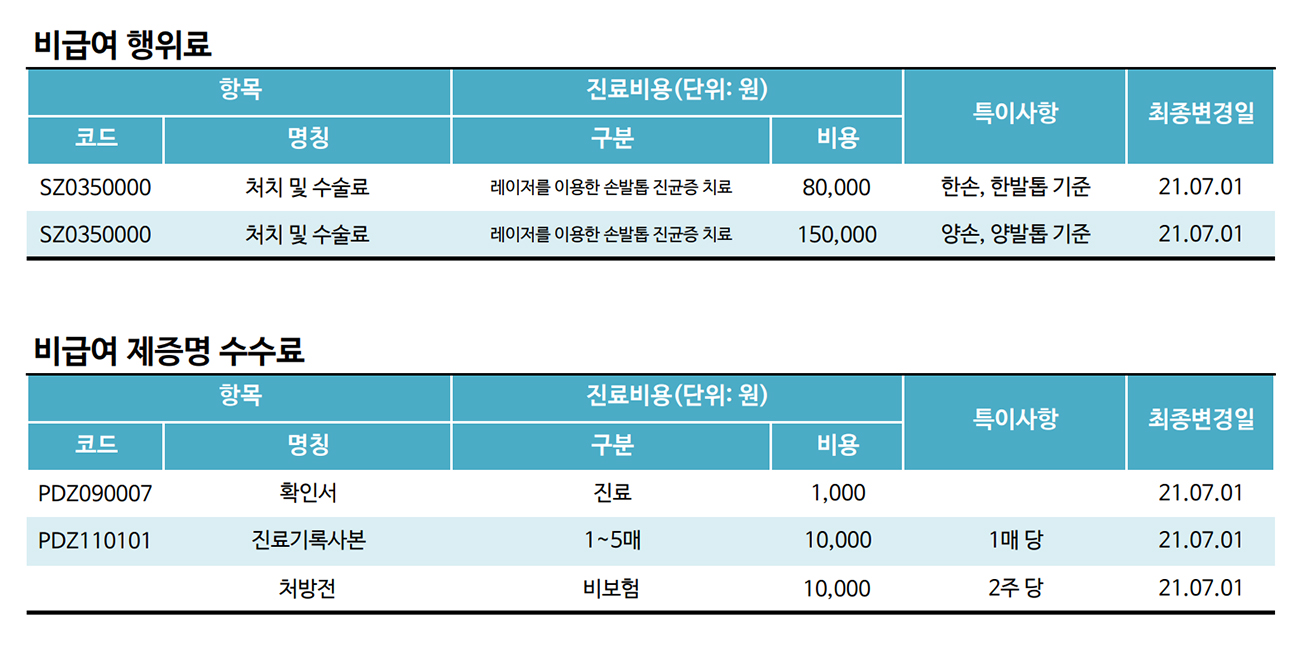 비급여 행위료

| 항목 | | 진료비용(단위: 원) | | 특이사항 | 최종변경일 |
|---|---|---|---|---|---|
| 코드 | 명칭 | 구분 | 비용 | | |
| SZ0350000 | 처치 및 수술료 | 레이저를 이용한 손발톱 진균증 치료 | 80,000 | 한손, 한발톱 기준 | 21.07.01 |
| SZ0350000 | 처치 및 수술료 | 레이저를 이용한 손발톱 진균증 치료 | 150,000 | 양손, 양발톱 기준 | 21.07.01 |

비급여 제증명 수수료

| 항목 | | 진료비용(단위: 원) | | 특이사항 | 최종변경일 |
|---|---|---|---|---|---|
| 코드 | 명칭 | 구분 | 비용 | | |
| PDZ090007 | 확인서 | 진료 | 1,000 | | 21.07.01 |
| PDZ110101 | 진료기록사본 | 1~5매 | 10,000 | 1매 당 | 21.07.01 |
| | 처방전 | 비보험 | 10,000 | 2주 당 | 21.07.01 |